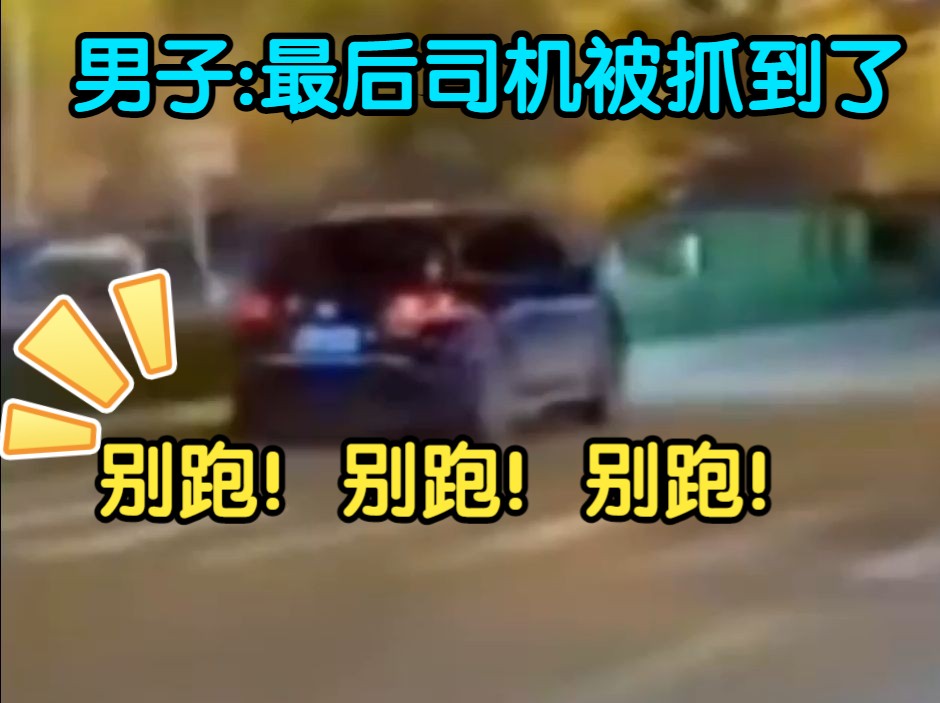 男子:最后司机被抓到了

别跑! 别跑! 别跑!